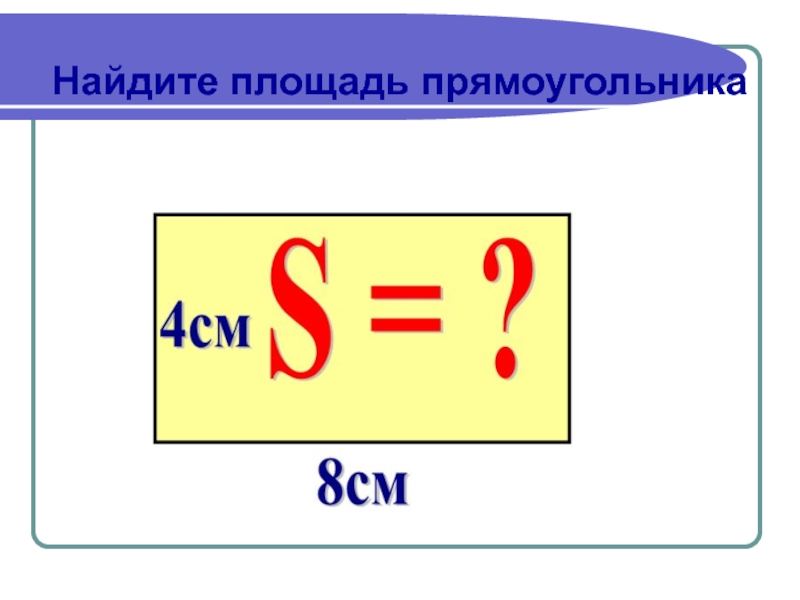 Найдите площадь прямоугольника

4см $S = ?$

8см